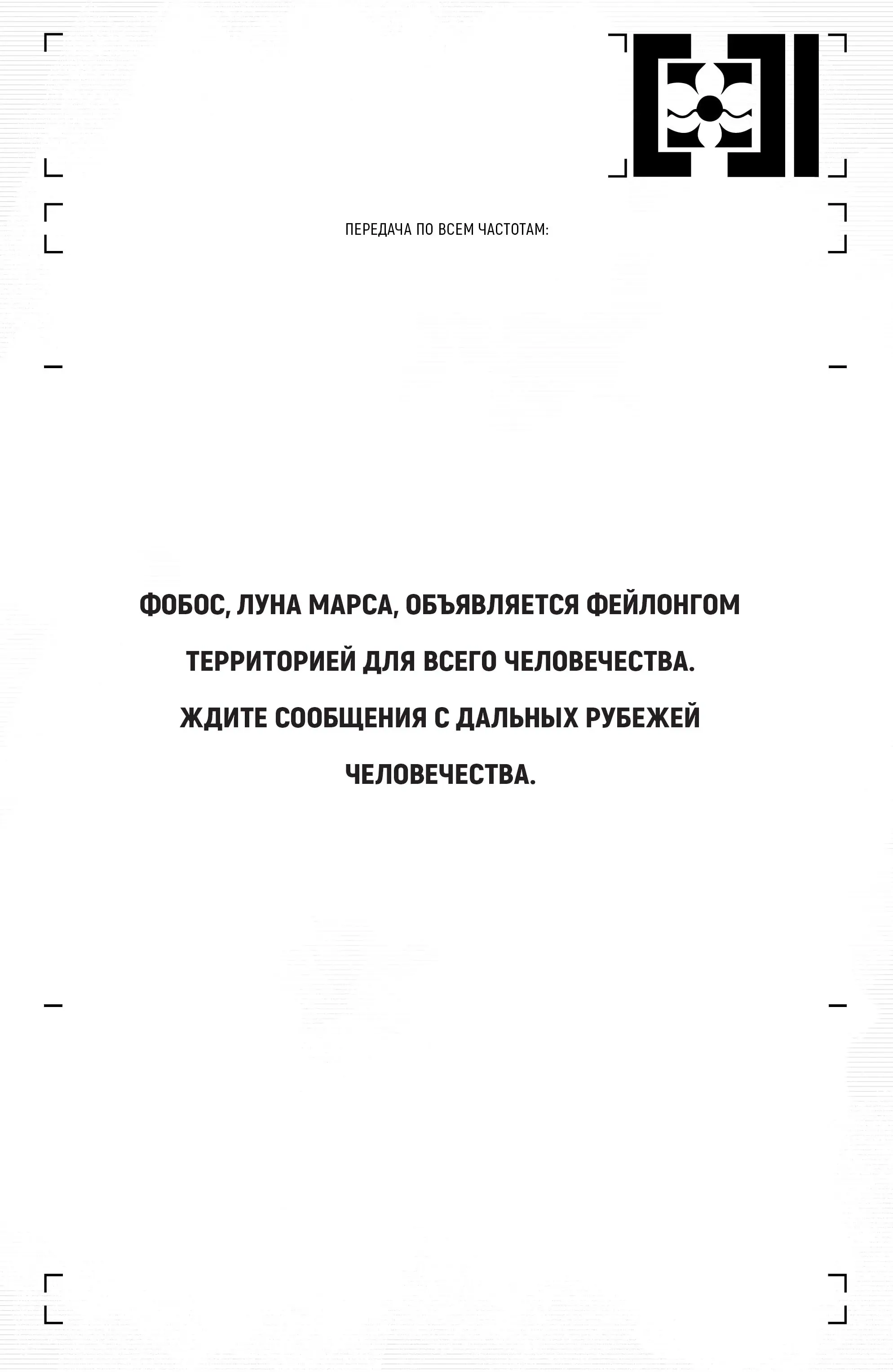 ПЕРЕДАЧА ПО ВСЕМ ЧАСТОТАМ:

ФОБОС, ЛУНА МАРСА, ОБЪЯВЛЯЕТСЯ ФЕЙЛОНГОМ ТЕРРИТОРИЕЙ ДЛЯ ВСЕГО ЧЕЛОВЕЧЕСТВА. ЖДИТЕ СООБЩЕНИЯ С ДАЛЬНЫХ РУБЕЖЕЙ ЧЕЛОВЕЧЕСТВА.